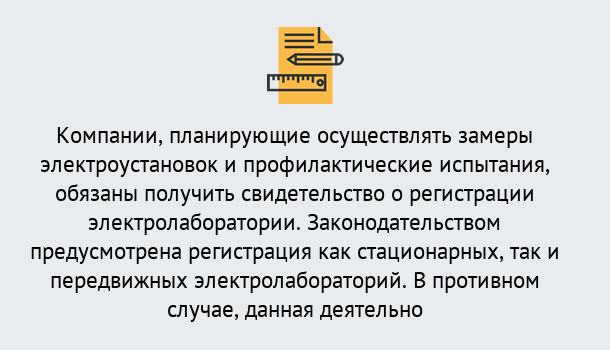 Компании, планирующие осуществлять замеры электроустановок и профилактические испытания, обязаны получить свидетельство о регистрации электролаборатории. Законодательством предусмотрена регистрация как стационарных, так и передвижных электролабораторий. В противном случае, данная деятельно